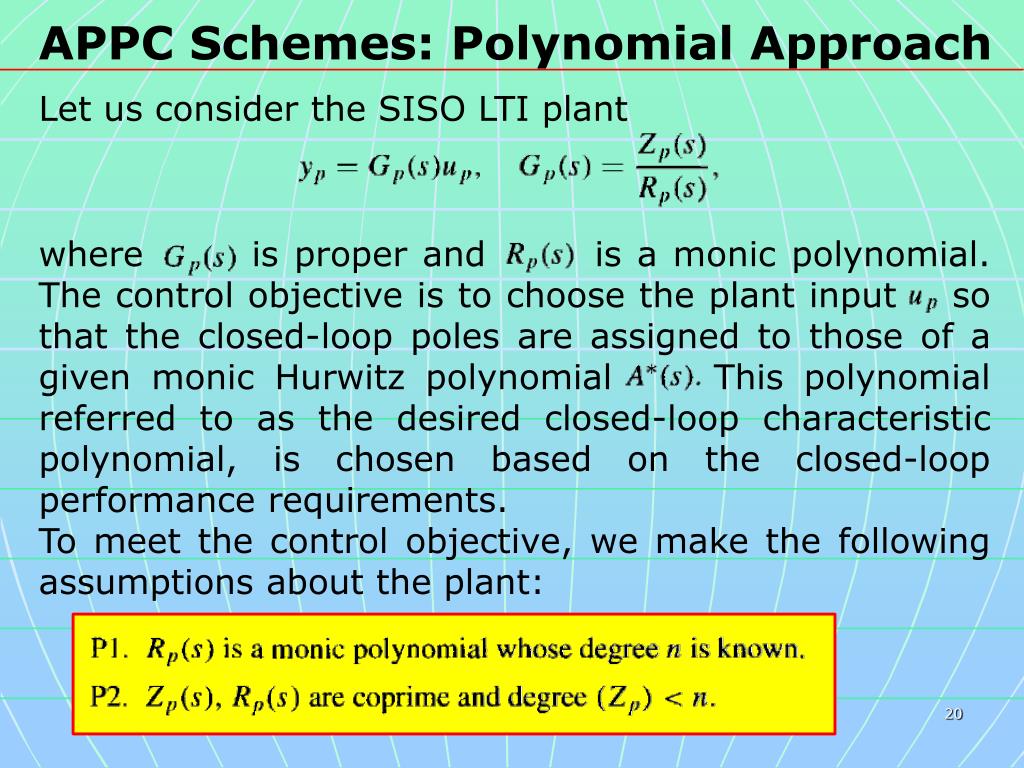 APPC Schemes: Polynomial Approach

Let us consider the SISO LTI plant

$y_p = G_p(s)u_p, \quad G_p(s) = \frac{Z_p(s)}{R_p(s)},$

where $G_p(s)$ is proper and $R_p(s)$ is a monic polynomial. The control objective is to choose the plant input $u_p$ so that the closed-loop poles are assigned to those of a given monic Hurwitz polynomial $A^*(s)$. This polynomial referred to as the desired closed-loop characteristic polynomial, is chosen based on the closed-loop performance requirements.
To meet the control objective, we make the following assumptions about the plant:

P1. $R_p(s)$ is a monic polynomial whose degree $n$ is known.
P2. $Z_p(s)$, $R_p(s)$ are coprime and degree $(Z_p) < n$.

20